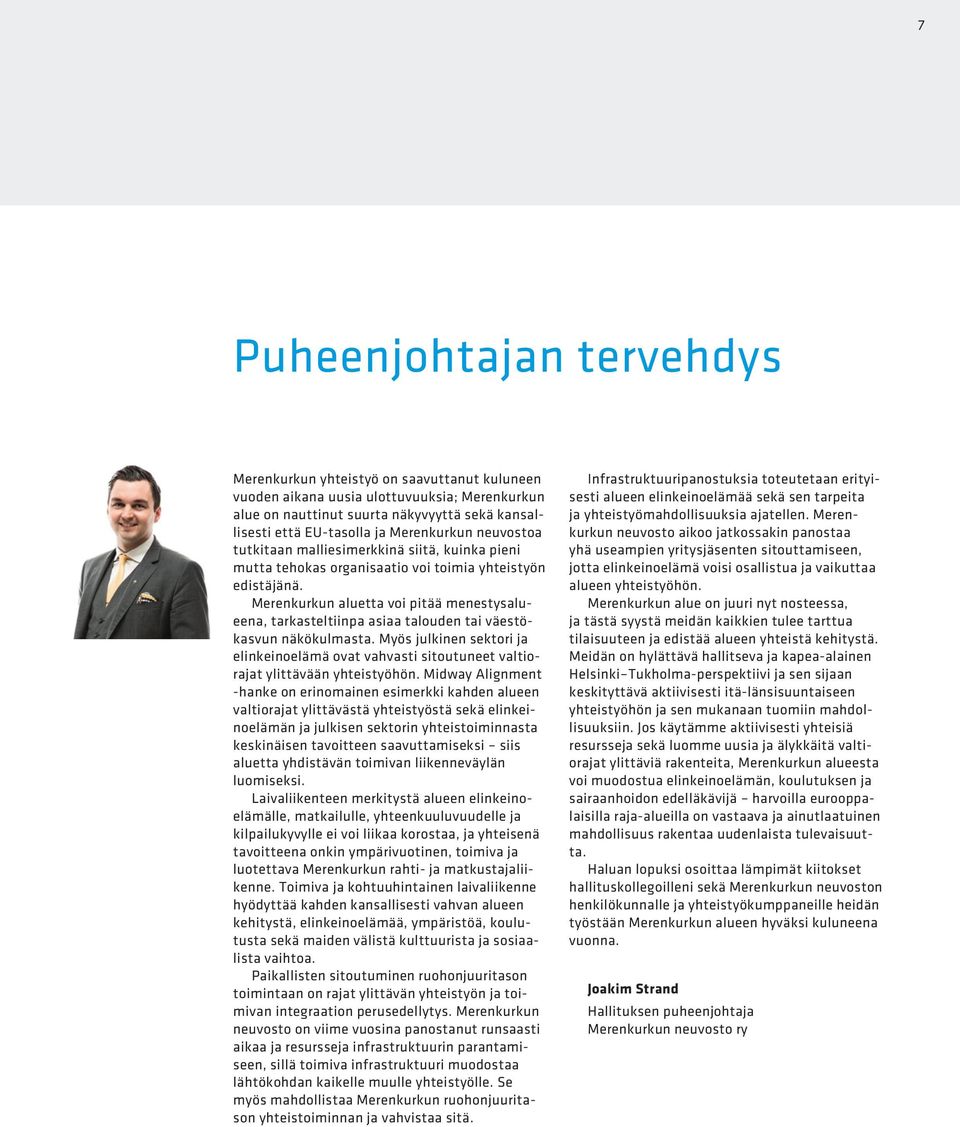 7

Puheenjohtajan tervehdys

Merenkurkun yhteistyö on saavuttanut kuluneen vuoden aikana uusia ulottuvuuksia; Merenkurkun alue on nauttinut suurta näkyvyyttä sekä kansallisesti että EU-tasolla ja Merenkurkun neuvostoa tutkitaan malliesimerkkinä siitä, kuinka pieni mutta tehokas organisaatio voi toimia yhteistyön edistäjänä.

Merenkurkun aluetta voi pitää menestysalueena, tarkasteltiinpa asiaa talouden tai väestökasvun näkökulmasta. Myös julkinen sektori ja elinkeinoelämä ovat vahvasti sitoutuneet valtiorajat ylittävään yhteistyöhön. Midway Alignment -hanke on erinomainen esimerkki kahden alueen valtiorajat ylittävästä yhteistyöstä sekä elinkeinoelämän ja julkisen sektorin yhteistoiminnasta keskinäisen tavoitteen saavuttamiseksi – siis aluetta yhdistävän toimivan liikenneväylän luomiseksi.

Laivaliikenteen merkitystä alueen elinkeinoelämälle, matkailulle, yhteenkuuluvuudelle ja kilpailukyvylle ei voi liikaa korostaa, ja yhteisenä tavoitteena onkin ympärivuotinen, toimiva ja luotettava Merenkurkun rahti- ja matkustajaliikenne. Toimiva ja kohtuuhintainen laivaliikenne hyödyttää kahden kansallisesti vahvan alueen kehitystä, elinkeinoelämää, ympäristöä, koulutusta sekä maiden välistä kulttuurista ja sosiaalista vaihtoa.

Paikallisten sitoutuminen ruohonjuuritason toimintaan on rajat ylittävän yhteistyön ja toimivan integraation perusedellytys. Merenkurkun neuvosto on viime vuosina panostanut runsaasti aikaa ja resursseja infrastruktuurin parantamiseen, sillä toimiva infrastruktuuri muodostaa lähtökohdan kaikelle muulle yhteistyölle. Se myös mahdollistaa Merenkurkun ruohonjuuritason yhteistoiminnan ja vahvistaa sitä.

Infrastruktuuripanostuksia toteutetaan erityisesti alueen elinkeinoelämää sekä sen tarpeita ja yhteistyömahdollisuuksia ajatellen. Merenkurkun neuvosto aikoo jatkossakin panostaa yhä useampien yritysjäsenten sitouttamiseen, jotta elinkeinoelämä voisi osallistua ja vaikuttaa alueen yhteistyöhön.

Merenkurkun alue on juuri nyt nosteessa, ja tästä syystä meidän kaikkien tulee tarttua tilaisuuteen ja edistää alueen yhteistä kehitystä. Meidän on hylättävä hallitseva ja kapea-alainen Helsinki–Tukholma-perspektiivi ja sen sijaan keskityttävä aktiivisesti itä-länsisuuntaiseen yhteistyöhön ja sen mukanaan tuomiin mahdollisuuksiin. Jos käytämme aktiivisesti yhteisiä resursseja sekä luomme uusia ja älykkäitä valtiorajat ylittäviä rakenteita, Merenkurkun alueesta voi muodostua elinkeinoelämän, koulutuksen ja sairaanhoidon edelläkävijä – harvoilla eurooppalaisilla raja-alueilla on vastaava ja ainutlaatuinen mahdollisuus rakentaa uudenlaista tulevaisuutta.

Haluan lopuksi osoittaa lämpimät kiitokset hallituskollegoilleni sekä Merenkurkun neuvoston henkilökunnalle ja yhteistyökumppaneille heidän työstään Merenkurkun alueen hyväksi kuluneena vuonna.

Joakim Strand
Hallituksen puheenjohtaja
Merenkurkun neuvosto ry